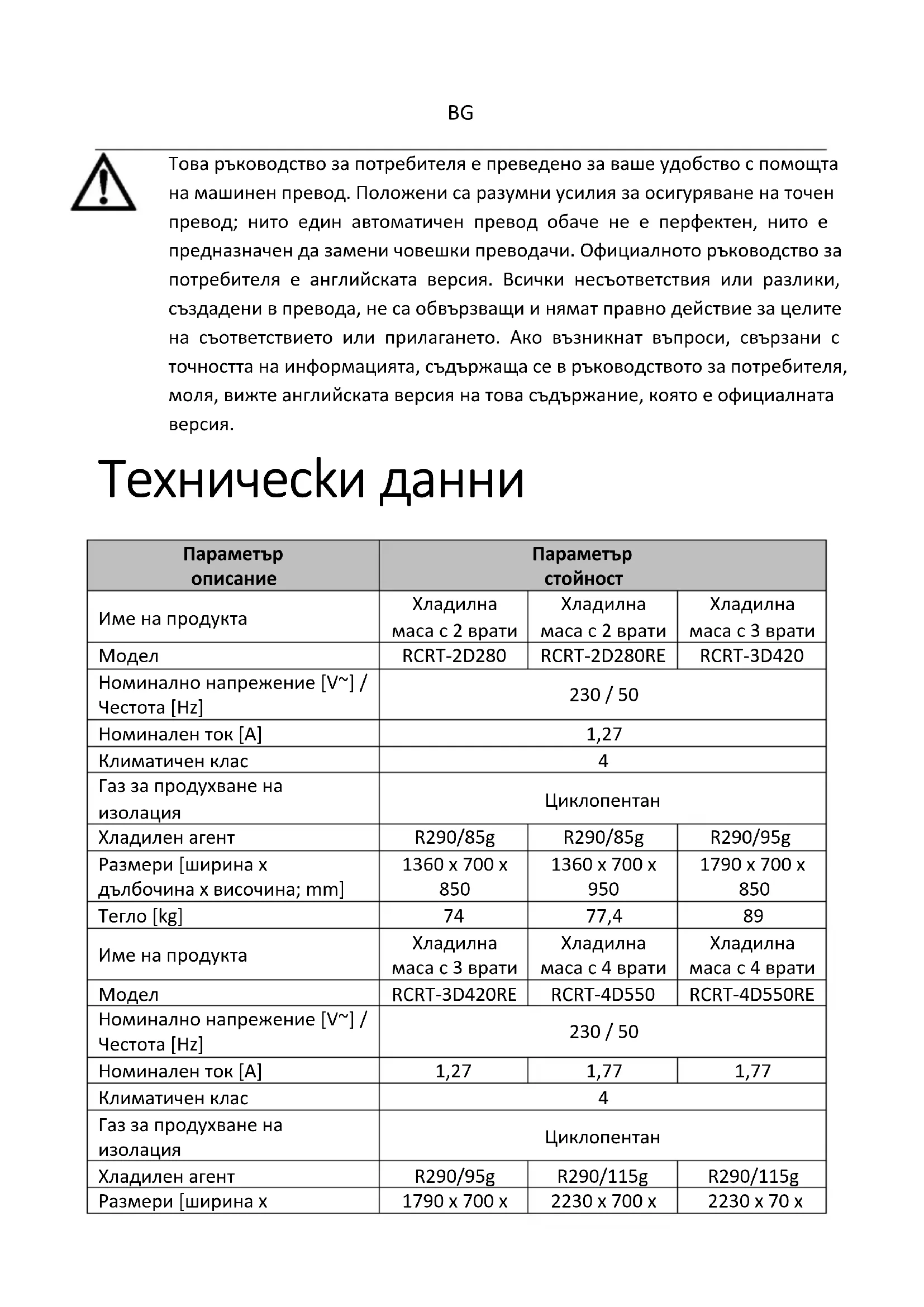 BG

Това ръководство за потребителя е преведено за ваше удобство с помощта на машинен превод. Положени са разумни усилия за осигуряване на точен превод; нито един автоматичен превод обаче не е перфектен, нито е предназначен да замени човешки преводачи. Официалното ръководство за потребителя е английската версия. Всички несъответствия или разлики, създадени в превода, не са обвързващи и нямат правно действие за целите на съответствието или прилагането. Ако възникнат въпроси, свързани с точността на информацията, съдържаща се в ръководството за потребителя, моля, вижте английската версия на това съдържание, която е официалната версия.

Технически данни

| Параметър описание | Параметър стойност | | |
|---|---|---|---|
| Име на продукта | Хладилна маса с 2 врати | Хладилна маса с 2 врати | Хладилна маса с 3 врати |
| Модел | RCRT-2D280 | RCRT-2D280RE | RCRT-3D420 |
| Номинално напрежение [V~] / Честота [Hz] | 230 / 50 | | |
| Номинален ток [A] | 1,27 | | |
| Климатичен клас | 4 | | |
| Газ за продухване на изолация | Циклопентан | | |
| Хладилен агент | R290/85g | R290/85g | R290/95g |
| Размери [ширина x дълбочина x височина; mm] | 1360 x 700 x 850 | 1360 x 700 x 950 | 1790 x 700 x 850 |
| Тегло [kg] | 74 | 77,4 | 89 |
| Име на продукта | Хладилна маса с 3 врати | Хладилна маса с 4 врати | Хладилна маса с 4 врати |
| Модел | RCRT-3D420RE | RCRT-4D550 | RCRT-4D550RE |
| Номинално напрежение [V~] / Честота [Hz] | 230 / 50 | | |
| Номинален ток [A] | 1,27 | 1,77 | 1,77 |
| Климатичен клас | 4 | | |
| Газ за продухване на изолация | Циклопентан | | |
| Хладилен агент | R290/95g | R290/115g | R290/115g |
| Размери [ширина x | 1790 x 700 x | 2230 x 700 x | 2230 x 70 x |